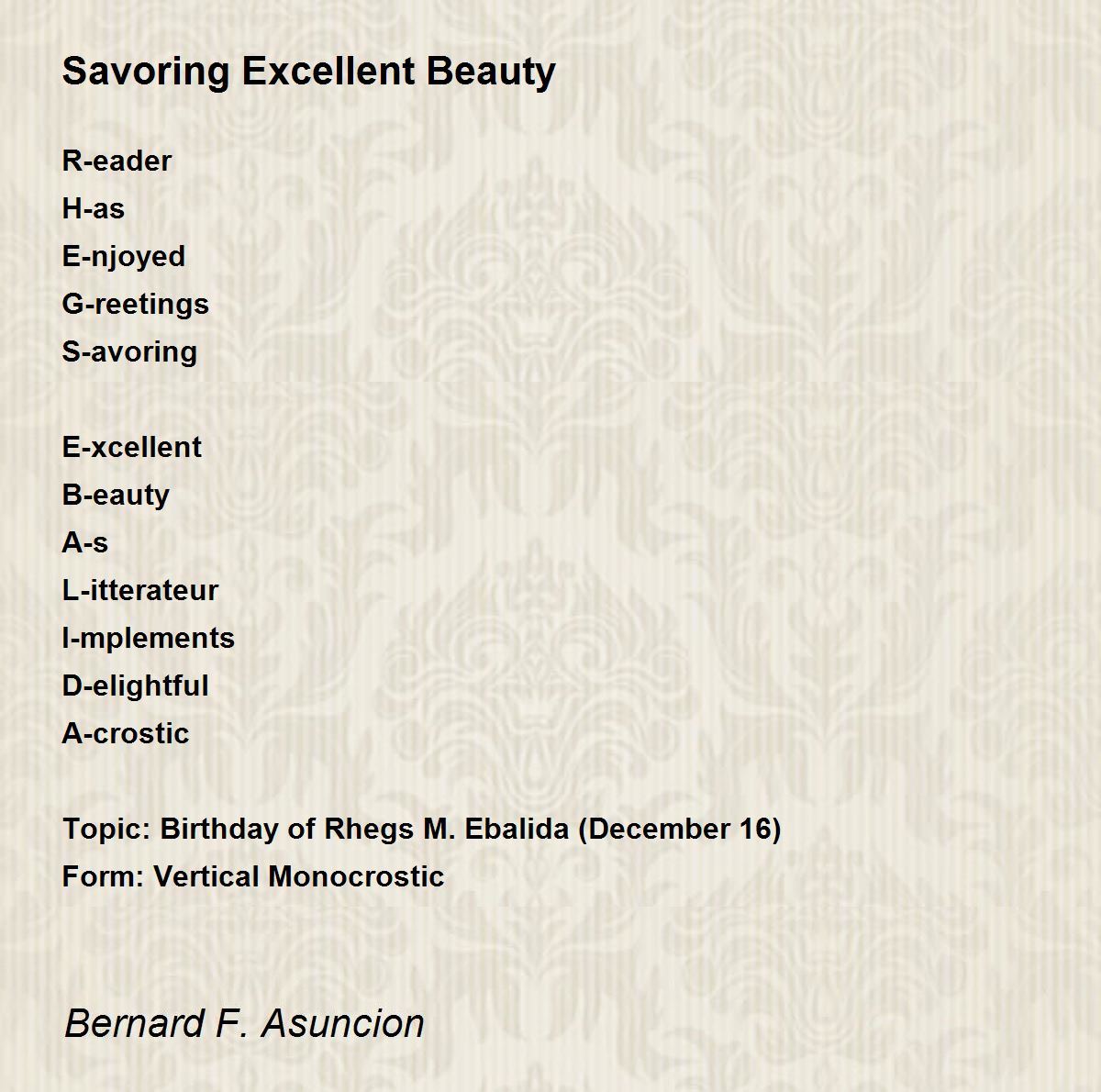 Savoring Excellent Beauty

R-eader
H-as
E-njoyed
G-reetings
S-avoring

E-xcellent
B-eauty
A-s
L-itterateur
I-mplements
D-elightful
A-crostic

Topic: Birthday of Rhegs M. Ebalida (December 16)
Form: Vertical Monocrostic

Bernard F. Asuncion